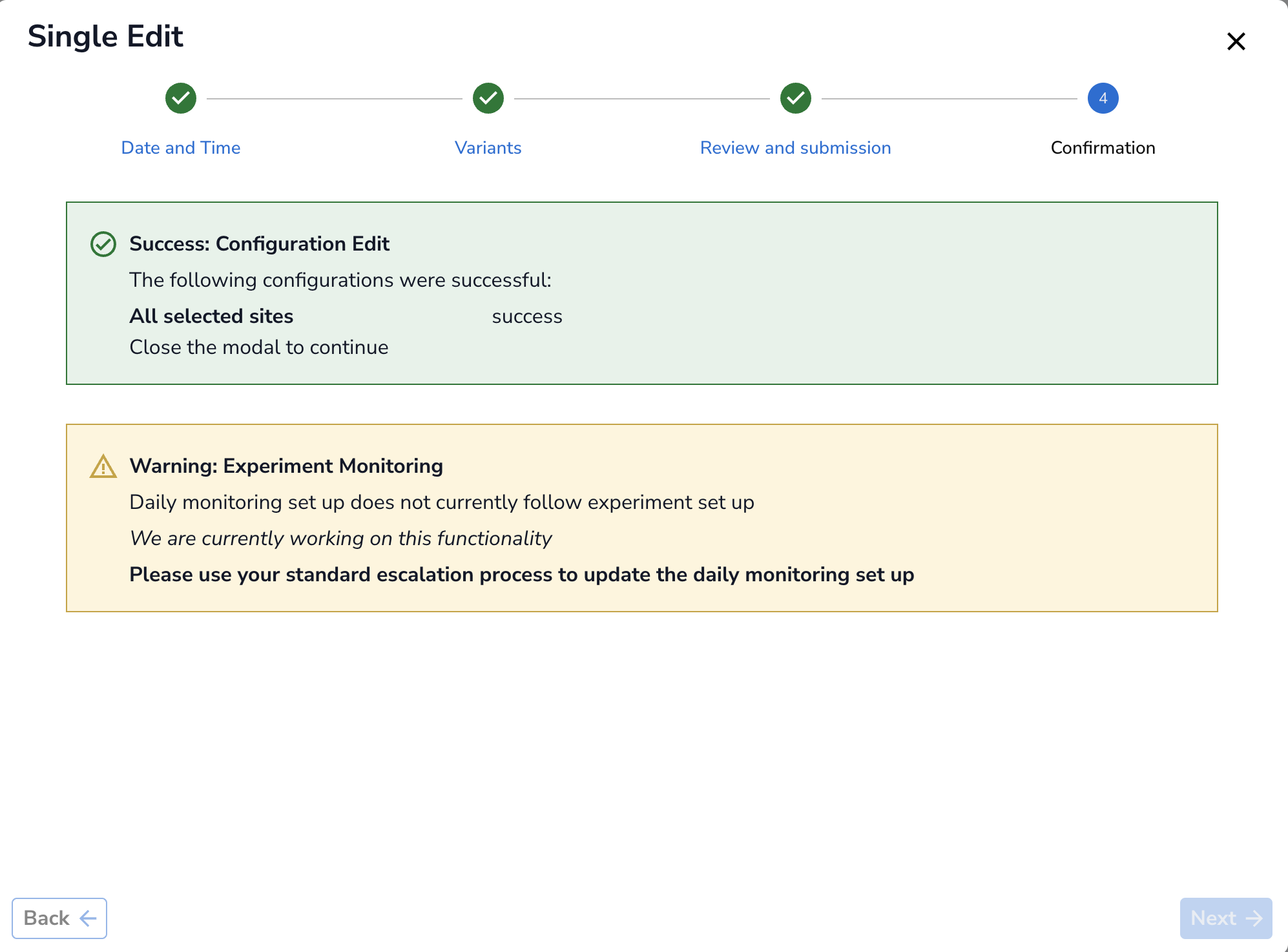 Single Edit

4

Date and Time

Variants

Review and submission

Confirmation

Success: Configuration Edit

The following configurations were successful:

All selected sites success

Close the modal to continue

Warning: Experiment Monitoring

Daily monitoring set up does not currently follow experiment set up

We are currently working on this functionality

Please use your standard escalation process to update the daily monitoring set up

Back

Next